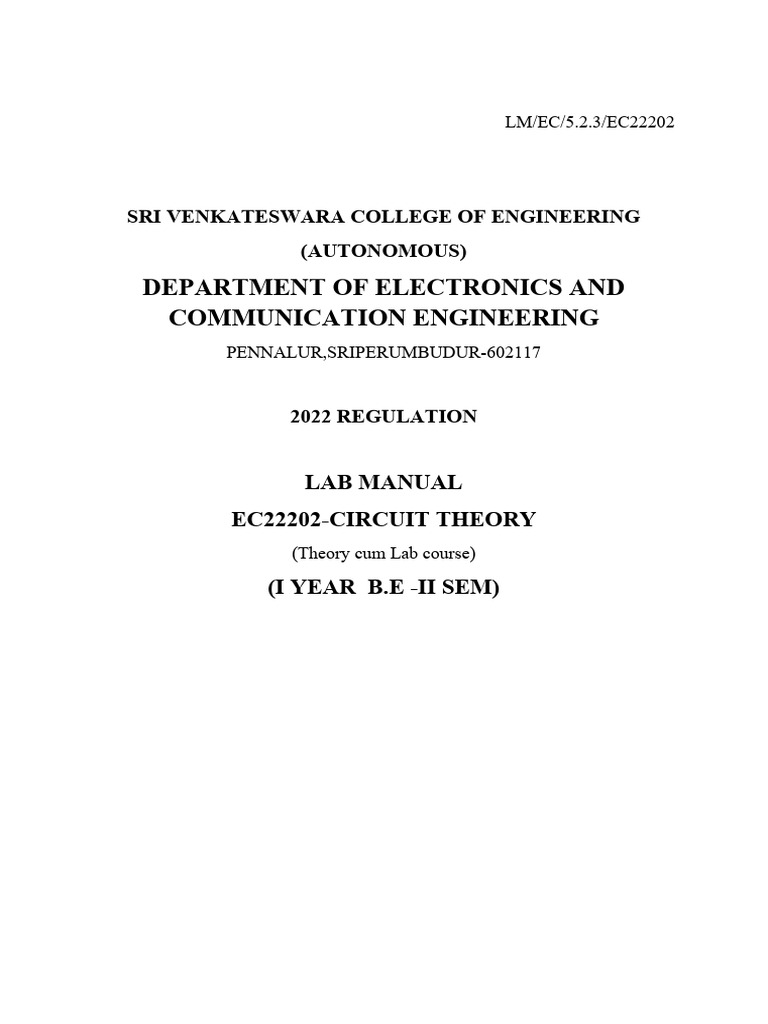 LM/EC/5.2.3/EC22202

SRI VENKATESWARA COLLEGE OF ENGINEERING
(AUTONOMOUS)

DEPARTMENT OF ELECTRONICS AND COMMUNICATION ENGINEERING

PENNALUR,SRIPERUMBUDUR-602117

2022 REGULATION

LAB MANUAL

EC22202-CIRCUIT THEORY

(Theory cum Lab course)

(I YEAR B.E -II SEM)